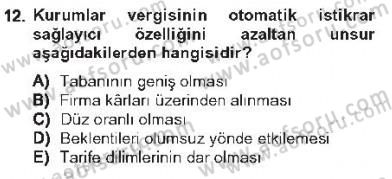 12. Kurumlar vergisinin otomatik istikrar sağlayıcı özelliğini azaltan unsur aşağıdakilerden hangisidir?

A) Tabanının geniş olması
B) Firma kârları üzerinden alınması
C) Düz oranlı olması
D) Beklentileri olumsuz yönde etkilemesi
E) Tarife dilimlerinin dar olması

www.aofsoru.com